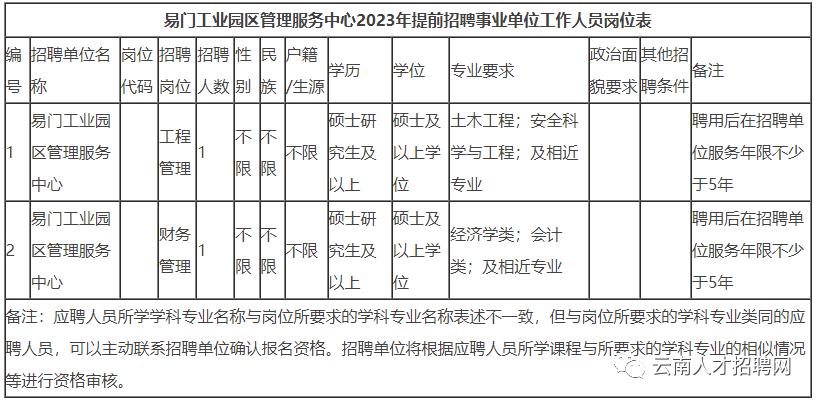 易门工业园区管理服务中心2023年提前招聘事业单位工作人员岗位表

| 编号 | 招聘单位名称 | 岗位代码 | 招聘岗位 | 招聘人数 | 性别 | 民族 | 户籍/生源 | 学历 | 学位 | 专业要求 | 政治面貌要求 | 其他招聘条件 | 备注 |
|---|---|---|---|---|---|---|---|---|---|---|---|---|---|
| 1 | 易门工业园区管理服务中心 | | 工程管理 | 1 | 不限 | 不限 | 不限 | 硕士研究生及以上 | 硕士及以上学位 | 土木工程；安全科学与工程；及相近专业 | | | 聘用后在招聘单位服务年限不少于5年 |
| 2 | 易门工业园区管理服务中心 | | 财务管理 | 1 | 不限 | 不限 | 不限 | 硕士研究生及以上 | 硕士及以上学位 | 经济学类；会计类；及相近专业 | | | 聘用后在招聘单位服务年限不少于5年 |

备注：应聘人员所学学科专业名称与岗位所要求的学科专业名称表述不一致，但与岗位所要求的学科专业类同的应聘人员，可以主动联系招聘单位确认报名资格。招聘单位将根据应聘人员所学课程与所要求的学科专业的相似情况等进行资格审核。

云南人才招聘网